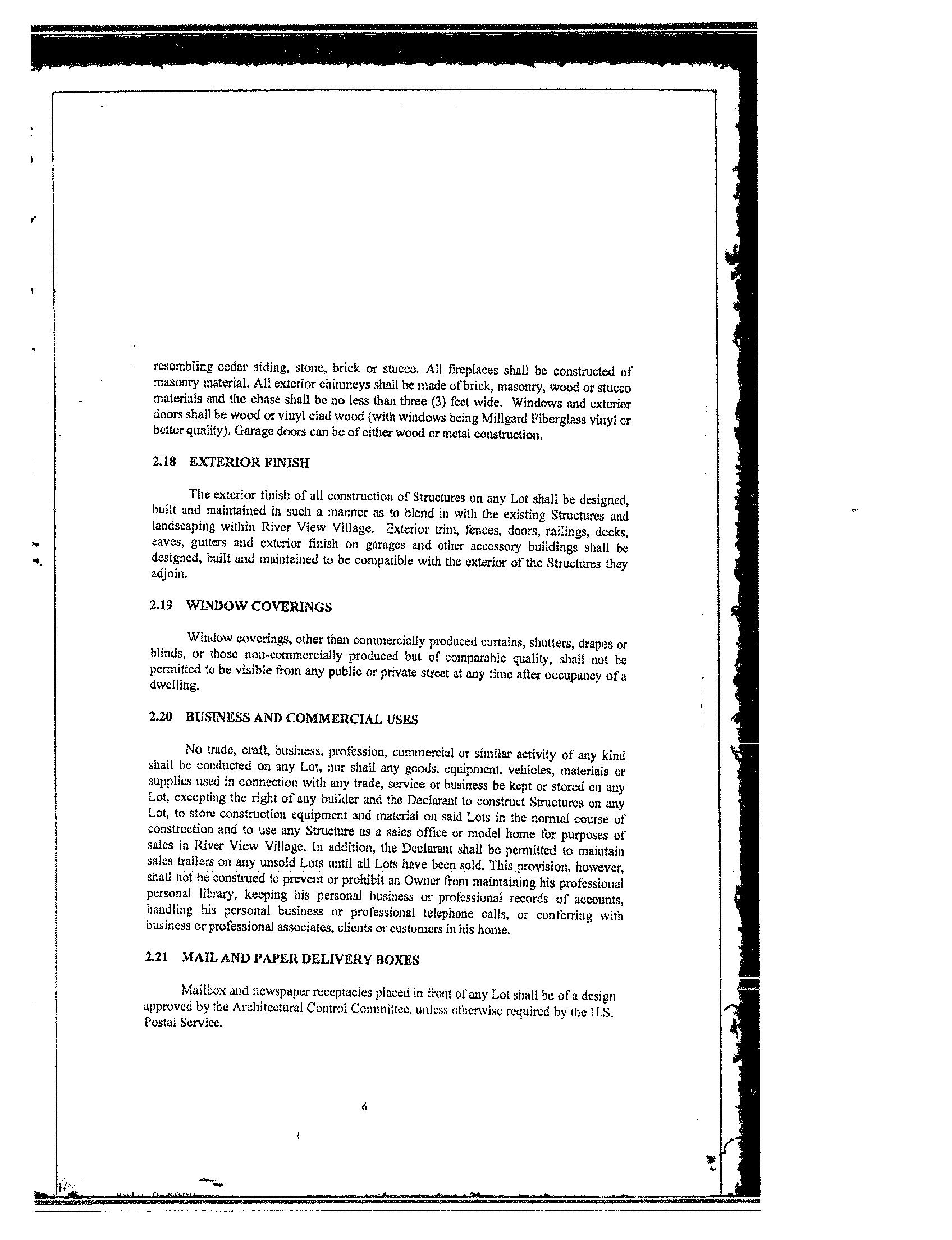 resembling cedar siding, stone, brick or stucco. All fireplaces shall be constructed of masonry material. All exterior chimneys shall be made of brick, masonry, wood or stucco materials and the chase shall be no less than three (3) feet wide. Windows and exterior doors shall be wood or vinyl clad wood (with windows being Millgard Fiberglass vinyl or better quality). Garage doors can be of either wood or metal construction.

2.18 EXTERIOR FINISH

The exterior finish of all construction of Structures on any Lot shall be designed, built and maintained in such a manner as to blend in with the existing Structures and landscaping within River View Village. Exterior trim, fences, doors, railings, decks, eaves, gutters and exterior finish on garages and other accessory buildings shall be designed, built and maintained to be compatible with the exterior of the Structures they adjoin.

2.19 WINDOW COVERINGS

Window coverings, other than commercially produced curtains, shutters, drapes or blinds, or those non-commercially produced but of comparable quality, shall not be permitted to be visible from any public or private street at any time after occupancy of a dwelling.

2.20 BUSINESS AND COMMERCIAL USES

No trade, craft, business, profession, commercial or similar activity of any kind shall be conducted on any Lot, nor shall any goods, equipment, vehicles, materials or supplies used in connection with any trade, service or business be kept or stored on any Lot, excepting the right of any builder and the Declarant to construct Structures on any Lot, to store construction equipment and material on said Lots in the normal course of construction and to use any Structure as a sales office or model home for purposes of sales in River View Village. In addition, the Declarant shall be permitted to maintain sales trailers on any unsold Lots until all Lots have been sold. This provision, however, shall not be construed to prevent or prohibit an Owner from maintaining his professional personal library, keeping his personal business or professional records of accounts, handling his personal business or professional telephone calls, or conferring with business or professional associates, clients or customers in his home.

2.21 MAIL AND PAPER DELIVERY BOXES

Mailbox and newspaper receptacles placed in front of any Lot shall be of a design approved by the Architectural Control Committee, unless otherwise required by the U.S. Postal Service.

6